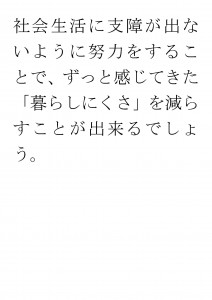 社会生活に支障が出ないように努力をすることで、ずっと感じてきた「暮らしにくさ」を減らすことが出来るでしょう。